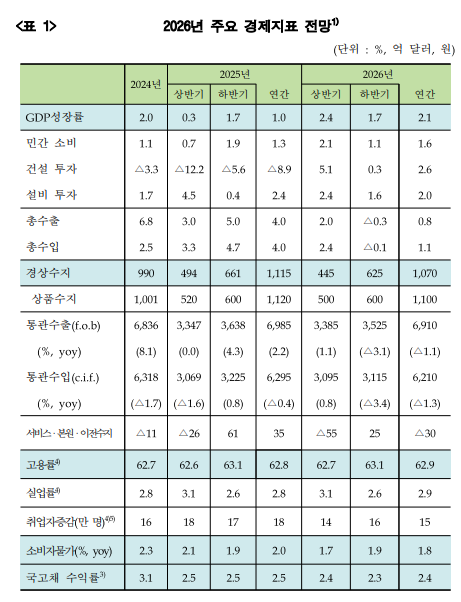 <표 1> 2026년 주요 경제지표 전망$^{1)}$

(단위 : %, 억 달러, 원)

| | 2024년 | 2025년 상반기 | 2025년 하반기 | 2025년 연간 | 2026년 상반기 | 2026년 하반기 | 2026년 연간 |
|---|---|---|---|---|---|---|---|
| GDP성장률 | 2.0 | 0.3 | 1.7 | 1.0 | 2.4 | 1.7 | 2.1 |
| 민간 소비 | 1.1 | 0.7 | 1.9 | 1.3 | 2.1 | 1.1 | 1.6 |
| 건설 투자 | △3.3 | △12.2 | △5.6 | △8.9 | 5.1 | 0.3 | 2.6 |
| 설비 투자 | 1.7 | 4.5 | 0.4 | 2.4 | 2.4 | 1.6 | 2.0 |
| 총수출 | 6.8 | 3.0 | 5.0 | 4.0 | 2.0 | △0.3 | 0.8 |
| 총수입 | 2.5 | 3.3 | 4.7 | 4.0 | 2.4 | △0.1 | 1.1 |
| 경상수지 | 990 | 494 | 661 | 1,115 | 445 | 625 | 1,070 |
| 상품수지 | 1,001 | 520 | 600 | 1,120 | 500 | 600 | 1,100 |
| 통관수출(f.o.b) | 6,836 | 3,347 | 3,638 | 6,985 | 3,385 | 3,525 | 6,910 |
| (%, yoy) | (8.1) | (0.0) | (4.3) | (2.2) | (1.1) | (△3.1) | (△1.1) |
| 통관수입(c.i.f.) | 6,318 | 3,069 | 3,225 | 6,295 | 3,095 | 3,115 | 6,210 |
| (%, yoy) | (△1.7) | (△1.6) | (0.8) | (△0.4) | (0.8) | (△3.4) | (△1.3) |
| 서비스·본원·이전수지 | △11 | △26 | 61 | 35 | △55 | 25 | △30 |
| 고용률$^{4)}$ | 62.7 | 62.6 | 63.1 | 62.8 | 62.7 | 63.1 | 62.9 |
| 실업률$^{4)}$ | 2.8 | 3.1 | 2.6 | 2.8 | 3.1 | 2.6 | 2.9 |
| 취업자증감(만 명)$^{4)5)}$ | 16 | 18 | 17 | 18 | 14 | 16 | 15 |
| 소비자물가(%, yoy) | 2.3 | 2.1 | 1.9 | 2.0 | 1.7 | 1.9 | 1.8 |
| 국고채 수익률$^{3)}$ | 3.1 | 2.5 | 2.5 | 2.5 | 2.4 | 2.3 | 2.4 |